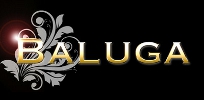 BALUGA